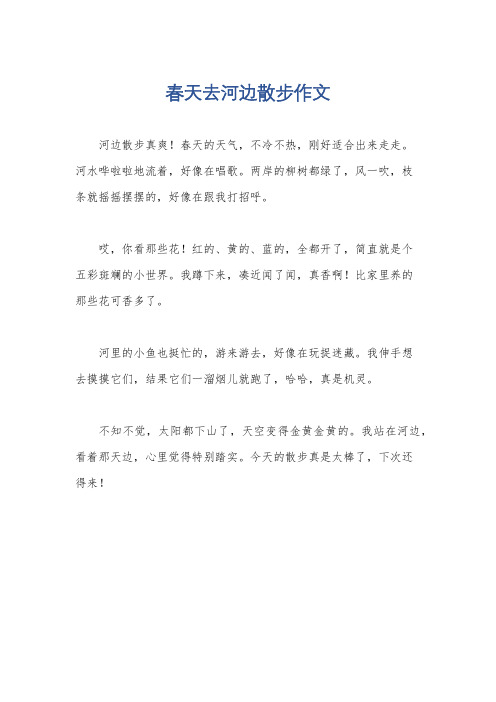 春天去河边散步作文

河边散步真爽！春天的天气，不冷不热，刚好适合出来走走。河水哗啦啦地流着，好像在唱歌。两岸的柳树都绿了，风一吹，枝条就摇摇摆摆的，好像在跟我打招呼。

哎，你看那些花！红的、黄的、蓝的，全都开了，简直就是个五彩斑斓的小世界。我蹲下来，凑近闻了闻，真香啊！比家里养的那些花可香多了。

河里的小鱼也挺忙的，游来游去，好像在玩捉迷藏。我伸手想去摸摸它们，结果它们一溜烟儿就跑了，哈哈，真是机灵。

不知不觉，太阳都下山了，天空变得金黄金黄的。我站在河边，看着那天边，心里觉得特别踏实。今天的散步真是太棒了，下次还得来！